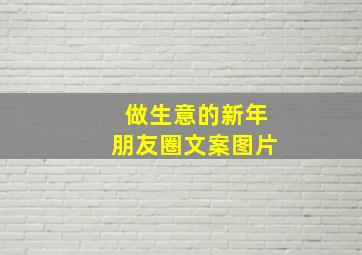 做生意的新年
朋友圈文案图片